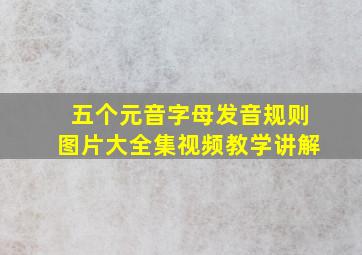 五个元音字母发音规则
图片大全集视频教学讲解